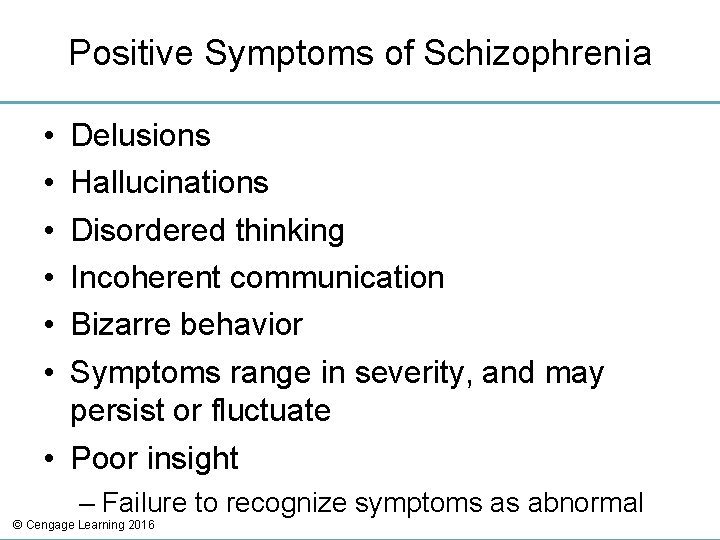 Positive Symptoms of Schizophrenia

• Delusions
• Hallucinations
• Disordered thinking
• Incoherent communication
• Bizarre behavior
• Symptoms range in severity, and may persist or fluctuate
• Poor insight
– Failure to recognize symptoms as abnormal

© Cengage Learning 2016